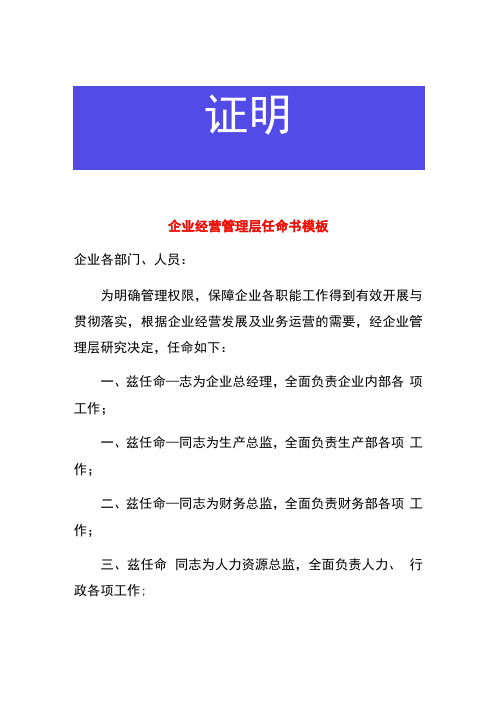 证明

企业经营管理层任命书模板

企业各部门、人员：

为明确管理权限，保障企业各职能工作得到有效开展与贯彻落实，根据企业经营发展及业务运营的需要，经企业管理层研究决定，任命如下：

一、兹任命—志为企业总经理，全面负责企业内部各 项工作；

一、兹任命—同志为生产总监，全面负责生产部各项 工作；

二、兹任命—同志为财务总监，全面负责财务部各项 工作；

三、兹任命 同志为人力资源总监，全面负责人力、 行政各项工作；